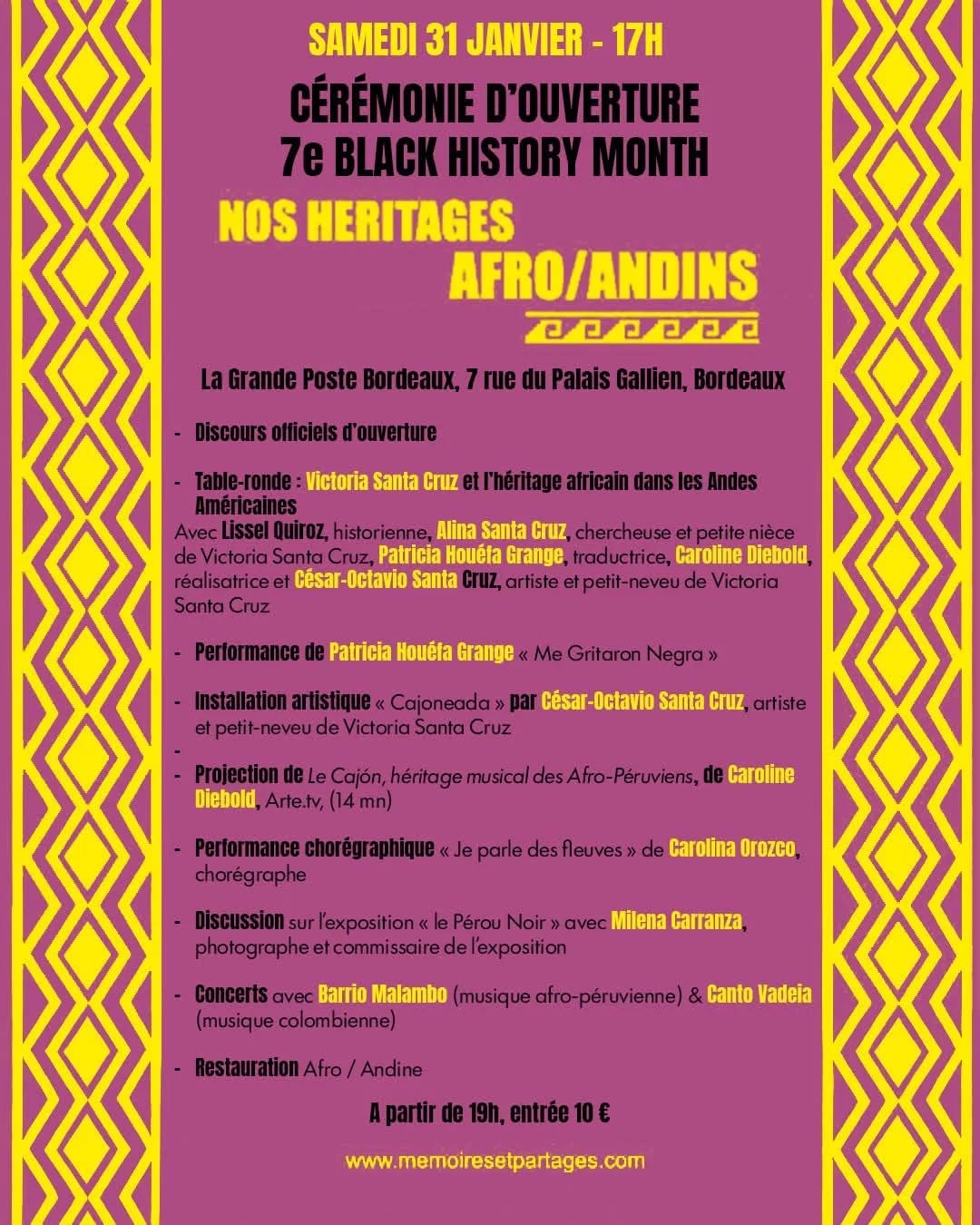 SAMEDI 31 JANVIER - 17H

CÉRÉMONIE D'OUVERTURE
7e BLACK HISTORY MONTH

NOS HERITAGES
AFRO/ANDINS

La Grande Poste Bordeaux, 7 rue du Palais Gallien, Bordeaux

- Discours officiels d'ouverture

- Table-ronde : Victoria Santa Cruz et l'héritage africain dans les Andes Américaines
Avec Lissel Quiroz, historienne, Alina Santa Cruz, chercheuse et petite nièce de Victoria Santa Cruz, Patricia Houéfa Grange, traductrice, Caroline Diebold, réalisatrice et César-Octavio Santa Cruz, artiste et petit-neveu de Victoria Santa Cruz

- Performance de Patricia Houéfa Grange « Me Gritaron Negra »

- Installation artistique « Cajoneada » par César-Octavio Santa Cruz, artiste et petit-neveu de Victoria Santa Cruz

-

- Projection de Le Cajón, héritage musical des Afro-Péruviens, de Caroline Diebold, Arte.tv, (14 mn)

- Performance chorégraphique « Je parle des fleuves » de Carolina Orozco, chorégraphe

- Discussion sur l'exposition « le Pérou Noir » avec Milena Carranza, photographe et commissaire de l'exposition

- Concerts avec Barrio Malambo (musique afro-péruvienne) & Canto Vadeia (musique colombienne)

- Restauration Afro / Andine

A partir de 19h, entrée 10 €

www.memoiresetpartages.com